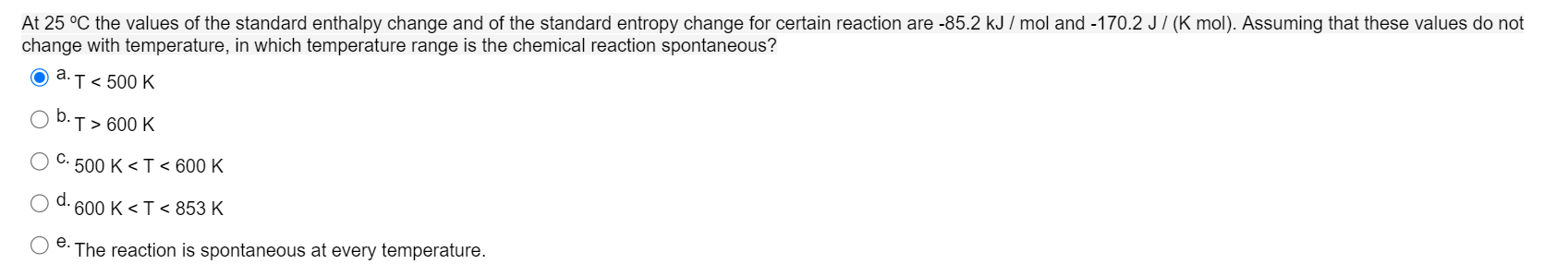 At 25 ºC the values of the standard enthalpy change and of the standard entropy change for certain reaction are -85.2 kJ / mol and -170.2 J / (K mol). Assuming that these values do not change with temperature, in which temperature range is the chemical reaction spontaneous?

a. T < 500 K

b. T > 600 K

c. 500 K < T < 600 K

d. 600 K < T < 853 K

e. The reaction is spontaneous at every temperature.